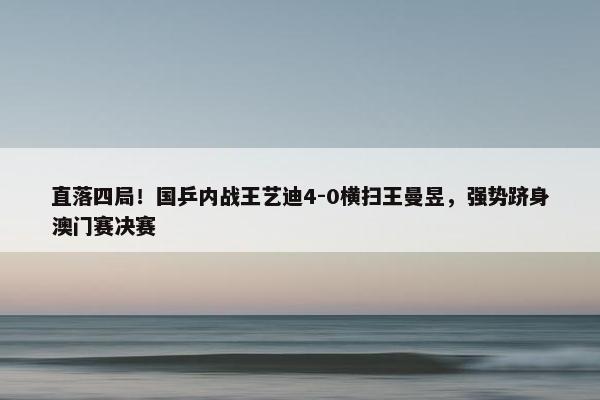 直落四局！国乒内战王艺迪4-0横扫王曼昱，强势跻身澳门赛决赛